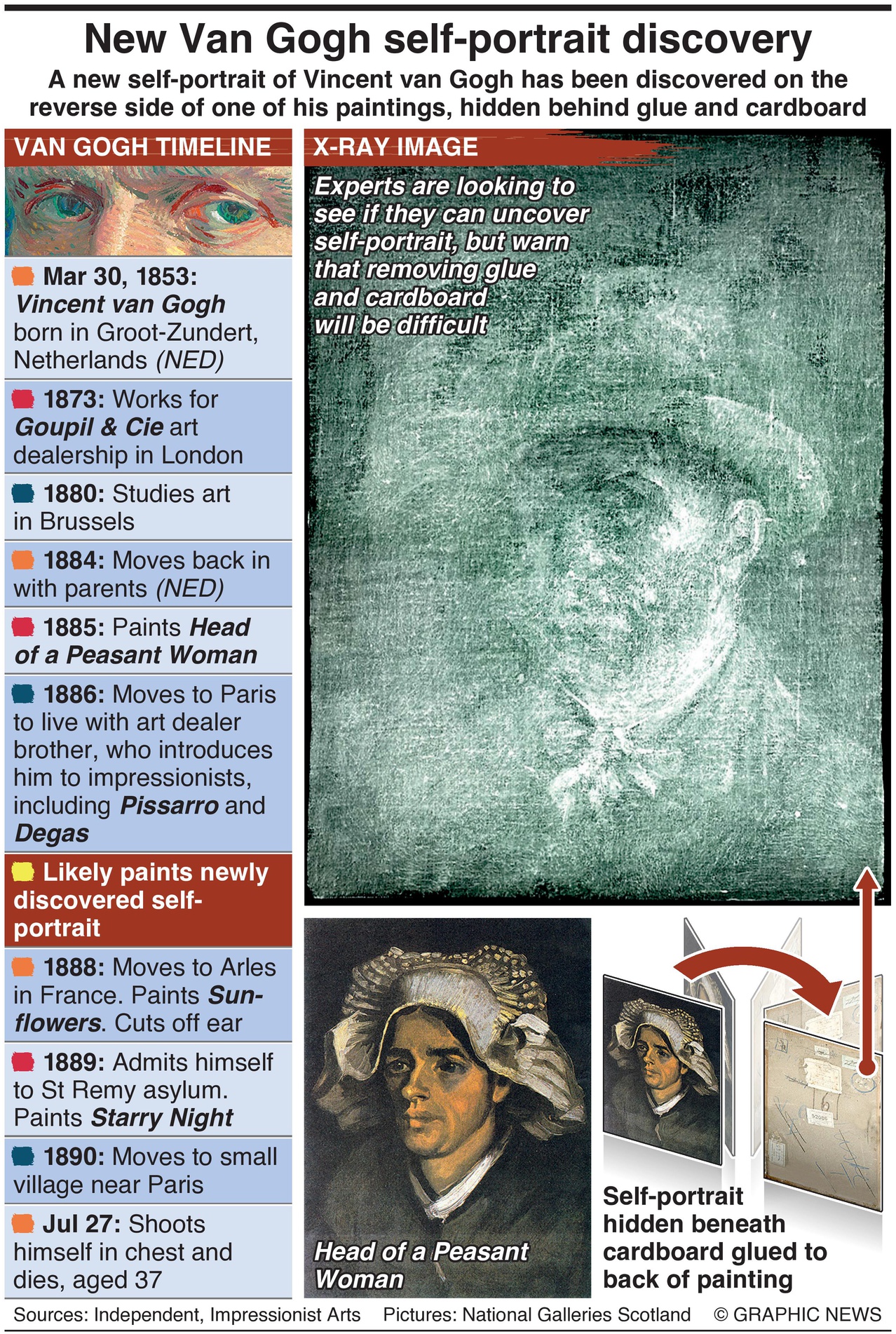 New Van Gogh self-portrait discovery

A new self-portrait of Vincent van Gogh has been discovered on the reverse side of one of his paintings, hidden behind glue and cardboard

VAN GOGH TIMELINE

Mar 30, 1853: Vincent van Gogh born in Groot-Zundert, Netherlands (NED)

1873: Works for Goupil & Cie art dealership in London

1880: Studies art in Brussels

1884: Moves back in with parents (NED)

1885: Paints Head of a Peasant Woman

1886: Moves to Paris to live with art dealer brother, who introduces him to impressionists, including Pissarro and Degas

Likely paints newly discovered self-portrait

1888: Moves to Arles in France. Paints Sunflowers. Cuts off ear

1889: Admits himself to St Remy asylum. Paints Starry Night

1890: Moves to small village near Paris

Jul 27: Shoots himself in chest and dies, aged 37

X-RAY IMAGE

Experts are looking to see if they can uncover self-portrait, but warn that removing glue and cardboard will be difficult

Head of a Peasant Woman

Self-portrait hidden beneath cardboard glued to back of painting

Sources: Independent, Impressionist Arts Pictures: National Galleries Scotland © GRAPHIC NEWS